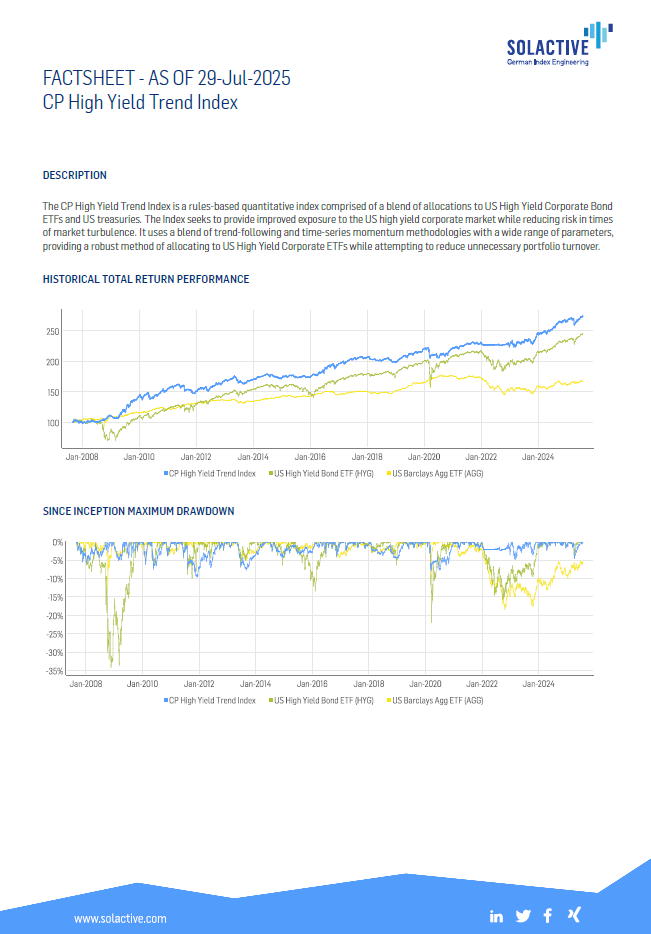 SOLACTIVE
German Index Engineering

FACTSHEET - AS OF 29-Jul-2025
CP High Yield Trend Index

DESCRIPTION

The CP High Yield Trend Index is a rules-based quantitative index comprised of a blend of allocations to US High Yield Corporate Bond ETFs and US treasuries. The Index seeks to provide improved exposure to the US high yield corporate market while reducing risk in times of market turbulence. It uses a blend of trend-following and time-series momentum methodologies with a wide range of parameters, providing a robust method of allocating to US High Yield Corporate ETFs while attempting to reduce unnecessary portfolio turnover.

HISTORICAL TOTAL RETURN PERFORMANCE

250
200
150
100
Jan-2008 Jan-2010 Jan-2012 Jan-2014 Jan-2016 Jan-2018 Jan-2020 Jan-2022 Jan-2024
CP High Yield Trend Index US High Yield Bond ETF (HYG) US Barclays Agg ETF (AGG)

SINCE INCEPTION MAXIMUM DRAWDOWN

0%
-5%
-10%
-15%
-20%
-25%
-30%
-35%
Jan-2008 Jan-2010 Jan-2012 Jan-2014 Jan-2016 Jan-2018 Jan-2020 Jan-2022 Jan-2024
CP High Yield Trend Index US High Yield Bond ETF (HYG) US Barclays Agg ETF (AGG)

www.solactive.com